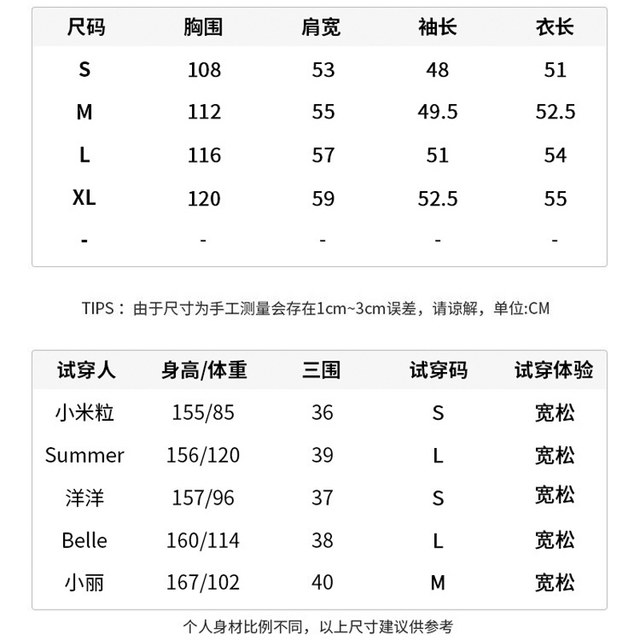 | 尺码 | 胸围 | 肩宽 | 袖长 | 衣长 |
|---|---|---|---|---|
| S | 108 | 53 | 48 | 51 |
| M | 112 | 55 | 49.5 | 52.5 |
| L | 116 | 57 | 51 | 54 |
| XL | 120 | 59 | 52.5 | 55 |
| - | - | - | - | - |

TIPS：由于尺寸为手工测量会存在1cm~3cm误差，请谅解，单位:CM

| 试穿人 | 身高/体重 | 三围 | 试穿码 | 试穿体验 |
|---|---|---|---|---|
| 小米粒 | 155/85 | 36 | S | 宽松 |
| Summer | 156/120 | 39 | L | 宽松 |
| 洋洋 | 157/96 | 37 | S | 宽松 |
| Belle | 160/114 | 38 | L | 宽松 |
| 小丽 | 167/102 | 40 | M | 宽松 |

个人身材比例不同，以上尺寸建议供参考